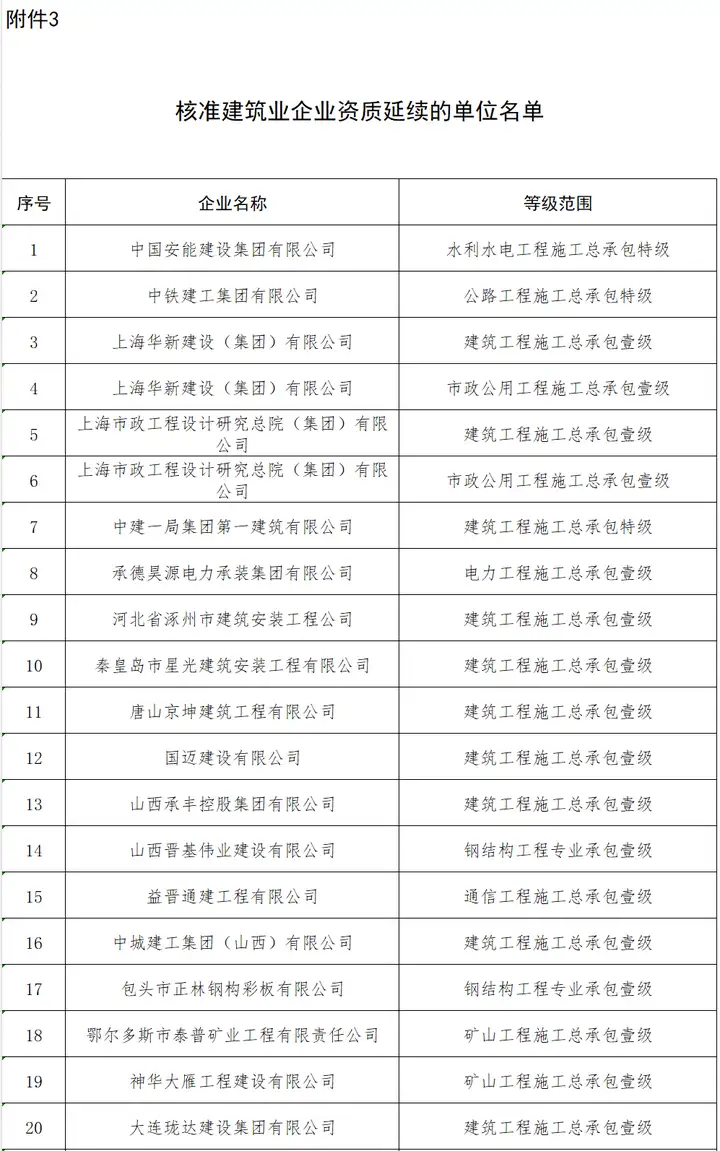 附件3

核准建筑业企业资质延续的单位名单

| 序号 | 企业名称 | 等级范围 |
|---|---|---|
| 1 | 中国安能建设集团有限公司 | 水利水电工程施工总承包特级 |
| 2 | 中铁建工集团有限公司 | 公路工程施工总承包特级 |
| 3 | 上海华新建设（集团）有限公司 | 建筑工程施工总承包壹级 |
| 4 | 上海华新建设（集团）有限公司 | 市政公用工程施工总承包壹级 |
| 5 | 上海市政工程设计研究总院（集团）有限公司 | 建筑工程施工总承包壹级 |
| 6 | 上海市政工程设计研究总院（集团）有限公司 | 市政公用工程施工总承包壹级 |
| 7 | 中建一局集团第一建筑有限公司 | 建筑工程施工总承包特级 |
| 8 | 承德昊源电力承装集团有限公司 | 电力工程施工总承包壹级 |
| 9 | 河北省涿州市建筑安装工程公司 | 建筑工程施工总承包壹级 |
| 10 | 秦皇岛市星光建筑安装工程有限公司 | 建筑工程施工总承包壹级 |
| 11 | 唐山京坤建筑工程有限公司 | 建筑工程施工总承包壹级 |
| 12 | 国迈建设有限公司 | 建筑工程施工总承包壹级 |
| 13 | 山西承丰控股集团有限公司 | 建筑工程施工总承包壹级 |
| 14 | 山西晋基伟业建设有限公司 | 钢结构工程专业承包壹级 |
| 15 | 益晋通建工程有限公司 | 通信工程施工总承包壹级 |
| 16 | 中城建工集团（山西）有限公司 | 建筑工程施工总承包壹级 |
| 17 | 包头市正林钢构彩板有限公司 | 钢结构工程专业承包壹级 |
| 18 | 鄂尔多斯市泰普矿业工程有限责任公司 | 矿山工程施工总承包壹级 |
| 19 | 神华大雁工程建设有限公司 | 矿山工程施工总承包壹级 |
| 20 | 大连珑达建设集团有限公司 | 建筑工程施工总承包壹级 |